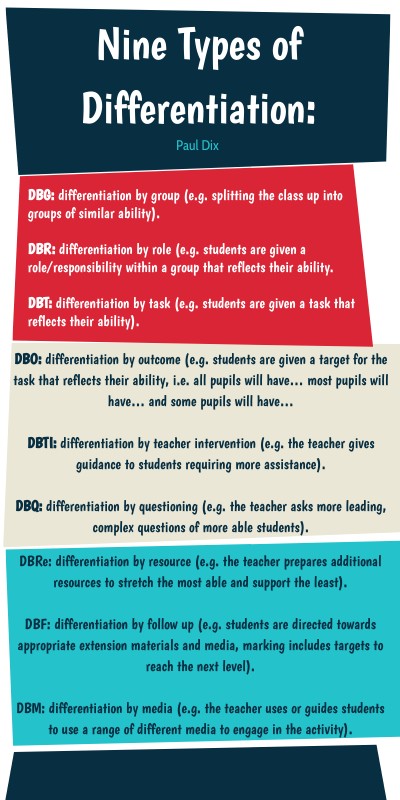 Nine Types of Differentiation:

Paul Dix

DBG: differentiation by group (e.g. splitting the class up into groups of similar ability).

DBR: differentiation by role (e.g. students are given a role/responsibility within a group that reflects their ability.

DBT: differentiation by task (e.g. students are given a task that reflects their ability).

DBO: differentiation by outcome (e.g. students are given a target for the task that reflects their ability, i.e. all pupils will have... most pupils will have... and some pupils will have...

DBTI: differentiation by teacher intervention (e.g. the teacher gives guidance to students requiring more assistance).

DBQ: differentiation by questioning (e.g. the teacher asks more leading, complex questions of more able students).

DBRe: differentiation by resource (e.g. the teacher prepares additional resources to stretch the most able and support the least).

DBF: differentiation by follow up (e.g. students are directed towards appropriate extension materials and media, marking includes targets to reach the next level).

DBM: differentiation by media (e.g. the teacher uses or guides students to use a range of different media to engage in the activity).